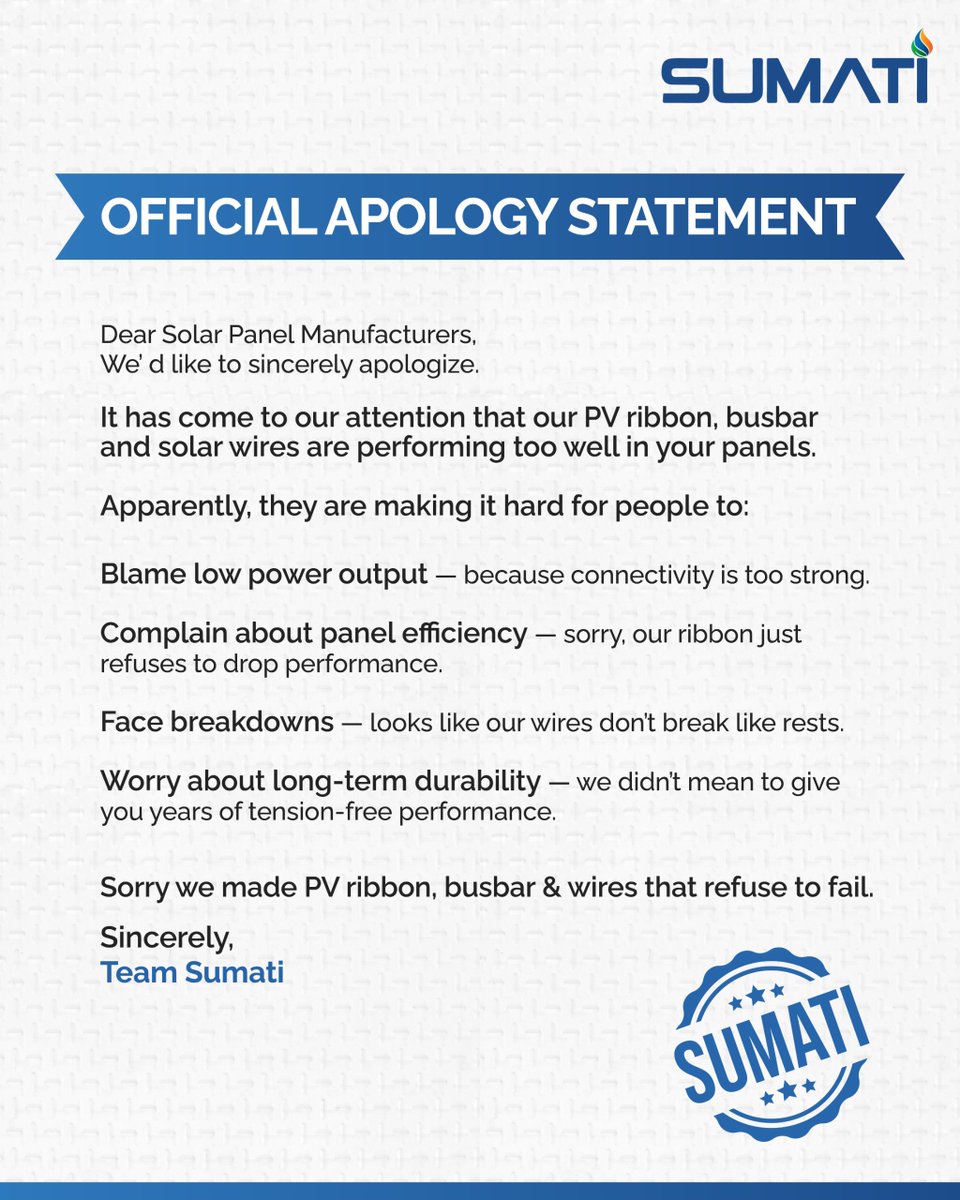 SUMATI

OFFICIAL APOLOGY STATEMENT

Dear Solar Panel Manufacturers,
We' d like to sincerely apologize.

It has come to our attention that our PV ribbon, busbar and solar wires are performing too well in your panels.

Apparently, they are making it hard for people to:

Blame low power output — because connectivity is too strong.

Complain about panel efficiency — sorry, our ribbon just refuses to drop performance.

Face breakdowns — looks like our wires don't break like rests.

Worry about long-term durability — we didn't mean to give you years of tension-free performance.

Sorry we made PV ribbon, busbar & wires that refuse to fail.

Sincerely,
Team Sumati

SUMATI